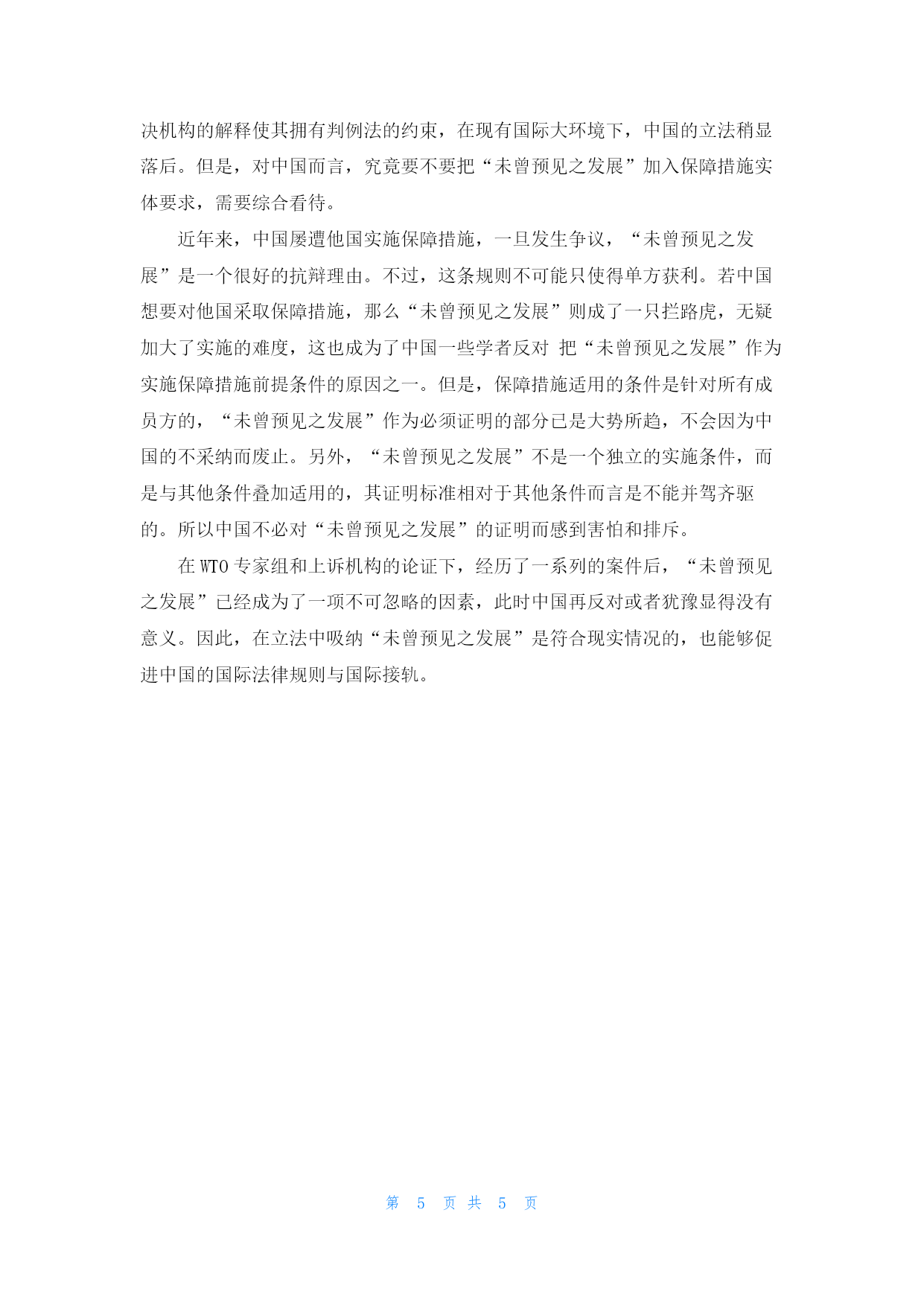 决机构的解释使其拥有判例法的约束，在现有国际大环境下，中国的立法稍显落后。但是，对中国而言，究竟要不要把“未曾预见之发展”加入保障措施实体要求，需要综合看待。

近年来，中国屡遭他国实施保障措施，一旦发生争议，“未曾预见之发展”是一个很好的抗辩理由。不过，这条规则不可能只使得单方获利。若中国想要对他国采取保障措施，那么“未曾预见之发展”则成了一只拦路虎，无疑加大了实施的难度，这也成为了中国一些学者反对 把“未曾预见之发展”作为实施保障措施前提条件的原因之一。但是，保障措施适用的条件是针对所有成员方的，“未曾预见之发展”作为必须证明的部分已是大势所趋，不会因为中国的不采纳而废止。另外，“未曾预见之发展”不是一个独立的实施条件，而是与其他条件叠加适用的，其证明标准相对于其他条件而言是不能并驾齐驱的。所以中国不必对“未曾预见之发展”的证明而感到害怕和排斥。

在 WTO 专家组和上诉机构的论证下，经历了一系列的案件后，“未曾预见之发展”已经成为了一项不可忽略的因素，此时中国再反对或者犹豫显得没有意义。因此，在立法中吸纳“未曾预见之发展”是符合现实情况的，也能够促进中国的国际法律规则与国际接轨。

第 5 页 共 5 页